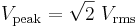 $V_{\text{peak}} = \sqrt{2}\ V_{\text{rms}}$